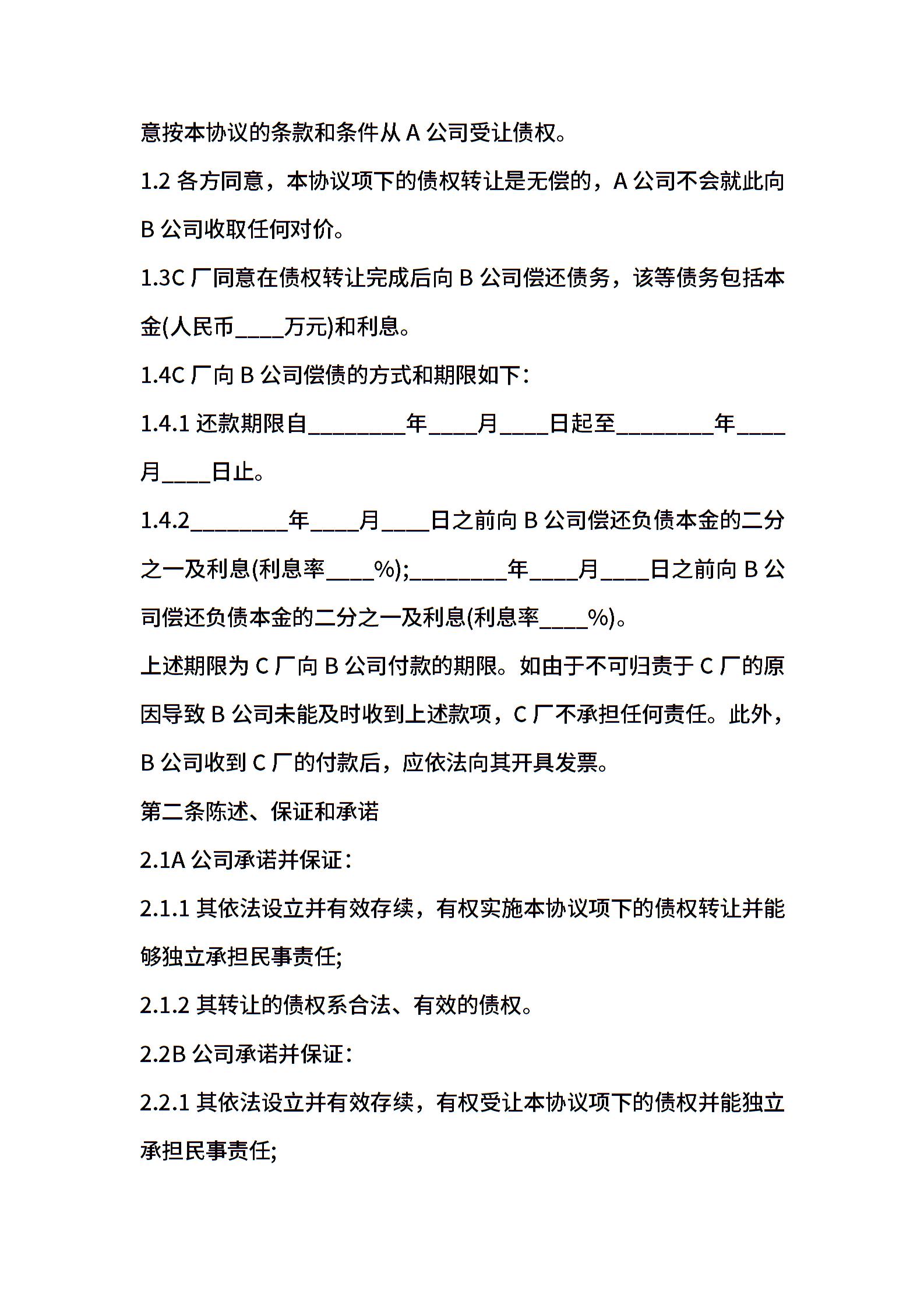 意按本协议的条款和条件从 A 公司受让债权。

1.2 各方同意，本协议项下的债权转让是无偿的，A 公司不会就此向 B 公司收取任何对价。

1.3C 厂同意在债权转让完成后向 B 公司偿还债务，该等债务包括本金(人民币____万元)和利息。

1.4C 厂向 B 公司偿债的方式和期限如下：

1.4.1 还款期限自________年____月____日起至________年____月____日止。

1.4.2________年____月____日之前向 B 公司偿还负债本金的二分之一及利息(利息率____%);________年____月____日之前向 B 公司偿还负债本金的二分之一及利息(利息率____%)。

上述期限为 C 厂向 B 公司付款的期限。如由于不可归责于 C 厂的原因导致 B 公司未能及时收到上述款项，C 厂不承担任何责任。此外，B 公司收到 C 厂的付款后，应依法向其开具发票。

第二条陈述、保证和承诺

2.1A 公司承诺并保证：

2.1.1 其依法设立并有效存续，有权实施本协议项下的债权转让并能够独立承担民事责任;

2.1.2 其转让的债权系合法、有效的债权。

2.2B 公司承诺并保证：

2.2.1 其依法设立并有效存续，有权受让本协议项下的债权并能独立承担民事责任;